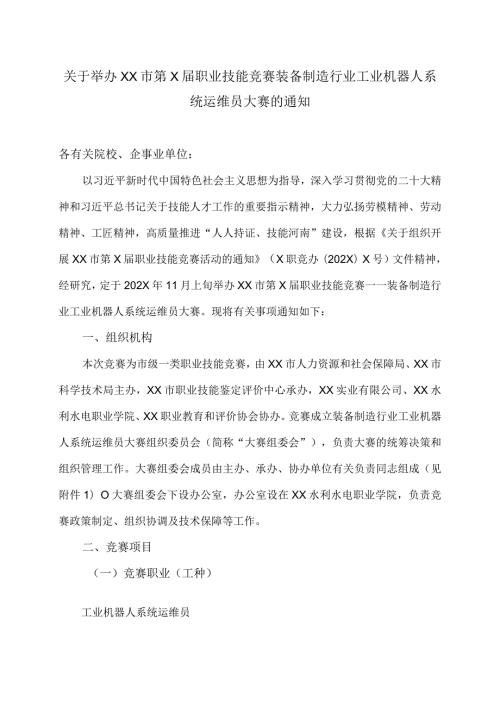 关于举办XX市第X届职业技能竞赛装备制造行业工业机器人系统运维员大赛的通知

各有关院校、企事业单位：

以习近平新时代中国特色社会主义思想为指导，深入学习贯彻党的二十大精神和习近平总书记关于技能人才工作的重要指示精神，大力弘扬劳模精神、劳动精神、工匠精神，高质量推进“人人持证、技能河南”建设，根据《关于组织开展XX市第X届职业技能竞赛活动的通知》（X职竞办（202X）X号）文件精神，经研究，定于202X年11月上旬举办XX市第X届职业技能竞赛一一装备制造行业工业机器人系统运维员大赛。现将有关事项通知如下：

一、组织机构

本次竞赛为市级一类职业技能竞赛，由XX市人力资源和社会保障局、XX市科学技术局主办，XX市职业技能鉴定评价中心承办，XX实业有限公司、XX水利水电职业学院、XX职业教育和评价协会协办。竞赛成立装备制造行业工业机器人系统运维员大赛组织委员会（简称“大赛组委会”），负责大赛的统筹决策和组织管理工作。大赛组委会成员由主办、承办、协办单位有关负责同志组成（见附件1）O大赛组委会下设办公室，办公室设在XX水利水电职业学院，负责竞赛政策制定、组织协调及技术保障等工作。

二、竞赛项目

（一）竞赛职业（工种）

工业机器人系统运维员